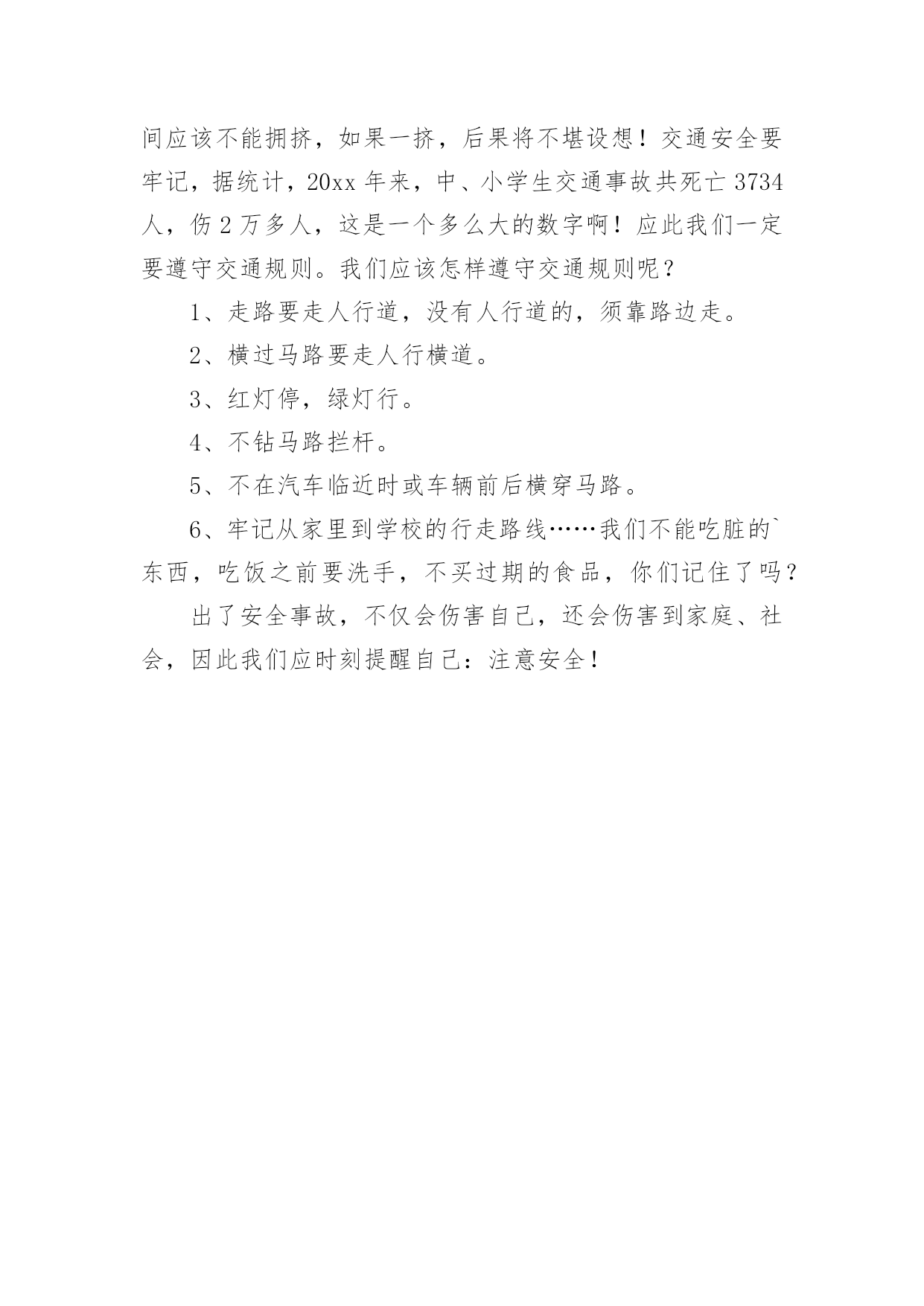 间应该不能拥挤，如果一挤，后果将不堪设想！交通安全要牢记，据统计，20xx 年来，中、小学生交通事故共死亡 3734 人，伤 2 万多人，这是一个多么大的数字啊！应此我们一定要遵守交通规则。我们应该怎样遵守交通规则呢？

1、走路要走人行道，没有人行道的，须靠路边走。

2、横过马路要走人行横道。

3、红灯停，绿灯行。

4、不钻马路拦杆。

5、不在汽车临近时或车辆前后横穿马路。

6、牢记从家里到学校的行走路线……我们不能吃脏的`东西，吃饭之前要洗手，不买过期的食品，你们记住了吗？

出了安全事故，不仅会伤害自己，还会伤害到家庭、社会，因此我们应时刻提醒自己：注意安全！